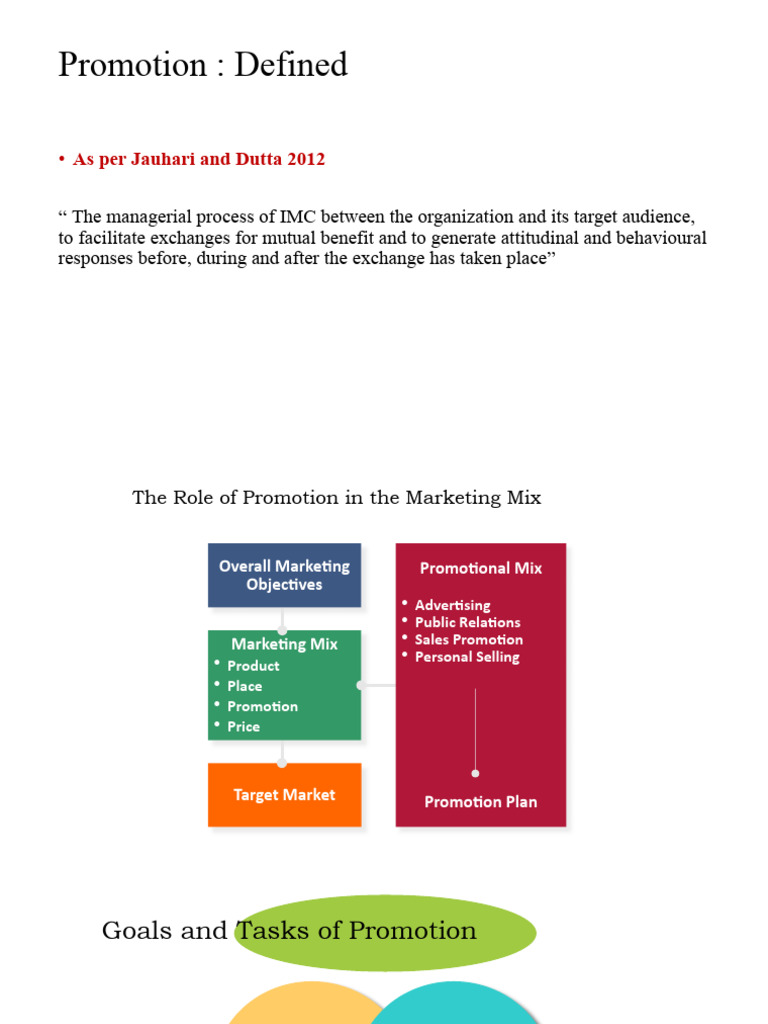 Promotion : Defined

• As per Jauhari and Dutta 2012

“ The managerial process of IMC between the organization and its target audience, to facilitate exchanges for mutual benefit and to generate attitudinal and behavioural responses before, during and after the exchange has taken place”

The Role of Promotion in the Marketing Mix

Overall Marketing Objectives

Marketing Mix
• Product
• Place
• Promotion
• Price

Target Market

Promotional Mix
• Advertising
• Public Relations
• Sales Promotion
• Personal Selling

Promotion Plan

Goals and Tasks of Promotion